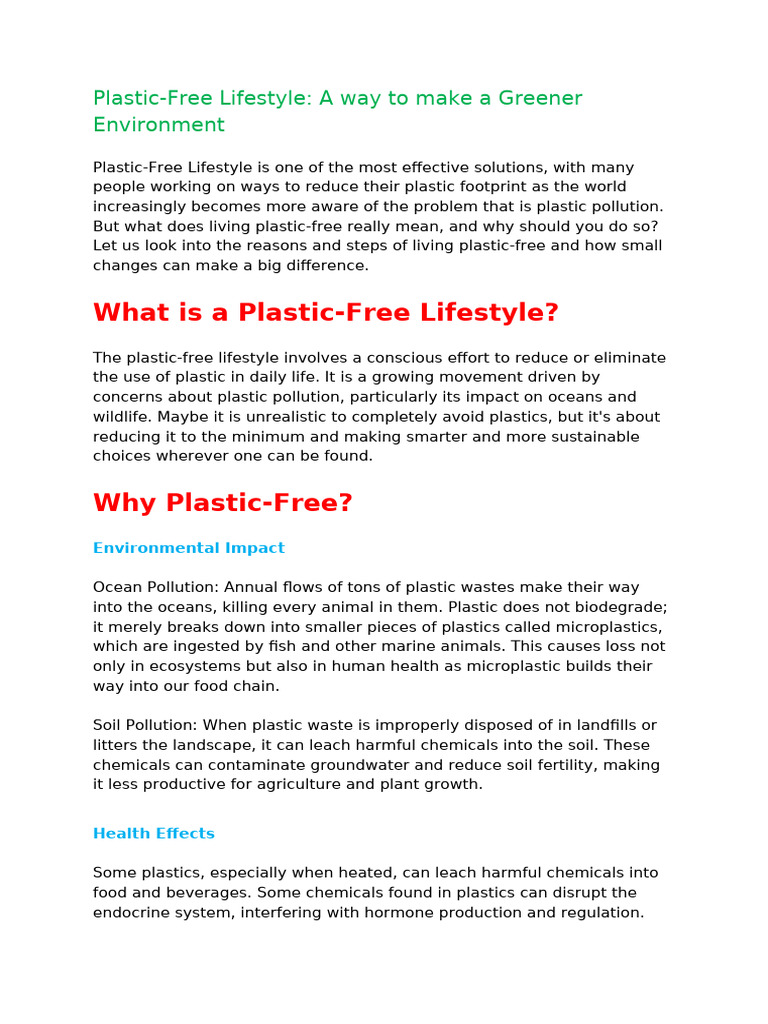 Plastic-Free Lifestyle: A way to make a Greener Environment

Plastic-Free Lifestyle is one of the most effective solutions, with many people working on ways to reduce their plastic footprint as the world increasingly becomes more aware of the problem that is plastic pollution. But what does living plastic-free really mean, and why should you do so? Let us look into the reasons and steps of living plastic-free and how small changes can make a big difference.

What is a Plastic-Free Lifestyle?

The plastic-free lifestyle involves a conscious effort to reduce or eliminate the use of plastic in daily life. It is a growing movement driven by concerns about plastic pollution, particularly its impact on oceans and wildlife. Maybe it is unrealistic to completely avoid plastics, but it's about reducing it to the minimum and making smarter and more sustainable choices wherever one can be found.

Why Plastic-Free?

Environmental Impact

Ocean Pollution: Annual flows of tons of plastic wastes make their way into the oceans, killing every animal in them. Plastic does not biodegrade; it merely breaks down into smaller pieces of plastics called microplastics, which are ingested by fish and other marine animals. This causes loss not only in ecosystems but also in human health as microplastic builds their way into our food chain.

Soil Pollution: When plastic waste is improperly disposed of in landfills or litters the landscape, it can leach harmful chemicals into the soil. These chemicals can contaminate groundwater and reduce soil fertility, making it less productive for agriculture and plant growth.

Health Effects

Some plastics, especially when heated, can leach harmful chemicals into food and beverages. Some chemicals found in plastics can disrupt the endocrine system, interfering with hormone production and regulation.